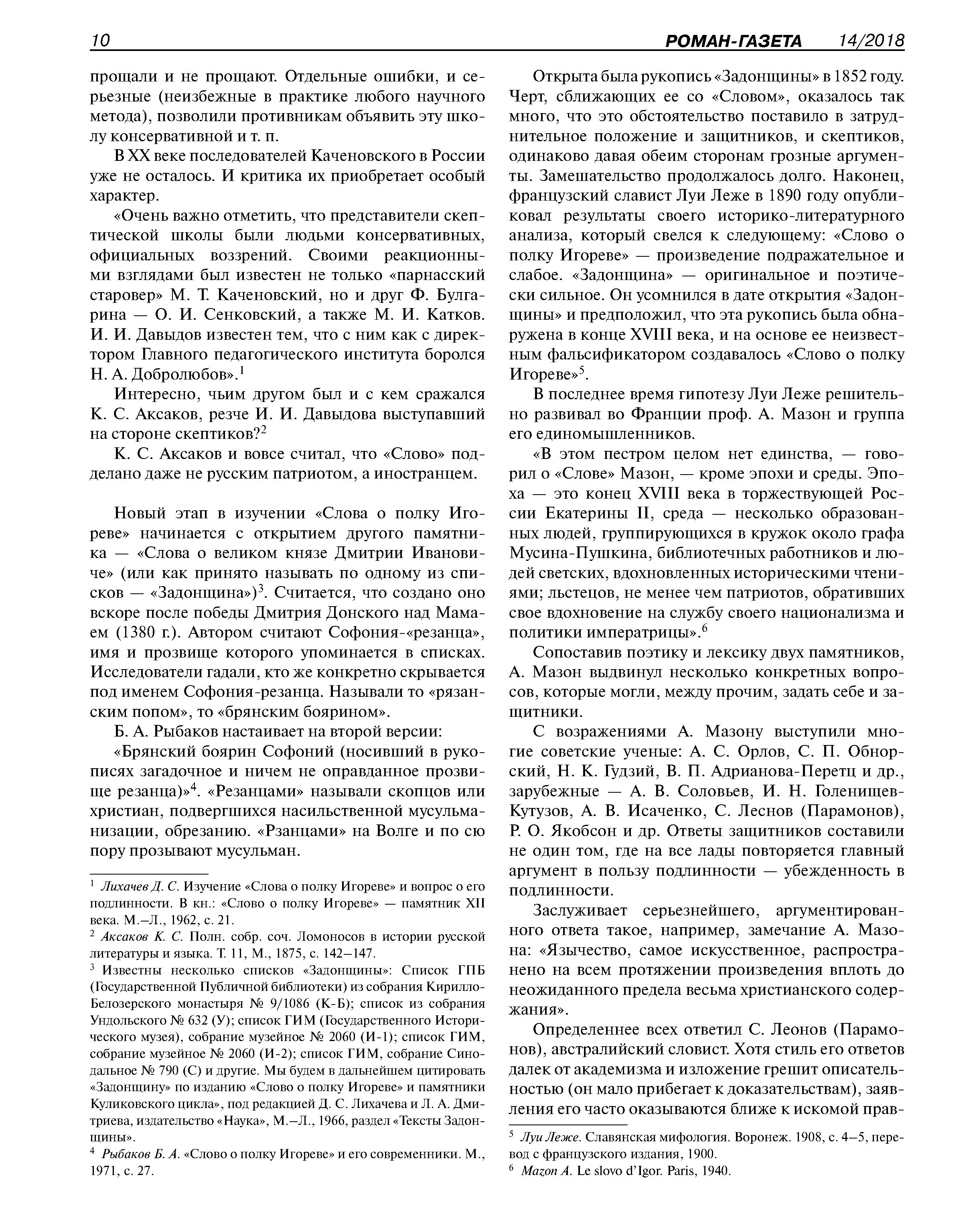 10 РОМАН-ГАЗЕТА 14/2018

прощали и не прощают. Отдельные ошибки, и серьезные (неизбежные в практике любого научного метода), позволили противникам объявить эту школу консервативной и т. п.

В XX веке последователей Каченовского в России уже не осталось. И критика их приобретает особый характер.

«Очень важно отметить, что представители скептической школы были людьми консервативных, официальных воззрений. Своими реакционными взглядами был известен не только «парнасский старовер» М. Т. Каченовский, но и друг Ф. Булгарина — О. И. Сенковский, а также М. И. Катков. И. И. Давыдов известен тем, что с ним как с директором Главного педагогического института боролся Н. А. Добролюбов».$^1$

Интересно, чьим другом был и с кем сражался К. С. Аксаков, резче И. И. Давыдова выступавший на стороне скептиков?$^2$

К. С. Аксаков и вовсе считал, что «Слово» подделано даже не русским патриотом, а иностранцем.

Новый этап в изучении «Слова о полку Игореве» начинается с открытием другого памятника — «Слова о великом князе Дмитрии Ивановиче» (или как принято называть по одному из списков — «Задонщина»)$^3$. Считается, что создано оно вскоре после победы Дмитрия Донского над Мамаем (1380 г.). Автором считают Софония-«резанца», имя и прозвище которого упоминается в списках. Исследователи гадали, кто же конкретно скрывается под именем Софония-резанца. Называли то «рязанским попом», то «брянским боярином».

Б. А. Рыбаков настаивает на второй версии:

«Брянский боярин Софоний (носивший в рукописях загадочное и ничем не оправданное прозвище резанца)»$^4$. «Резанцами» называли скопцов или христиан, подвергшихся насильственной мусульманизации, обрезанию. «Рзанцами» на Волге и по сю пору прозывают мусульман.

$^1$ Лихачев Д. С. Изучение «Слова о полку Игореве» и вопрос о его подлинности. В кн.: «Слово о полку Игореве» — памятник XII века. М.–Л., 1962, с. 21.
$^2$ Аксаков К. С. Полн. собр. соч. Ломоносов в истории русской литературы и языка. Т. 11, М., 1875, с. 142–147.
$^3$ Известны несколько списков «Задонщины»: Список ГПБ (Государственной Публичной библиотеки) из собрания Кирилло-Белозерского монастыря № 9/1086 (К-Б); список из собрания Ундольского № 632 (У); список ГИМ (Государственного Исторического музея), собрание музейное № 2060 (И-1); список ГИМ, собрание музейное № 2060 (И-2); список ГИМ, собрание Синодальное № 790 (С) и другие. Мы будем в дальнейшем цитировать «Задонщину» по изданию «Слово о полку Игореве» и памятники Куликовского цикла», под редакцией Д. С. Лихачева и Л. А. Дмитриева, издательство «Наука», М.–Л., 1966, раздел «Тексты Задонщины».
$^4$ Рыбаков Б. А. «Слово о полку Игореве» и его современники. М., 1971, с. 27.

Открыта была рукопись «Задонщины» в 1852 году. Черт, сближающих ее со «Словом», оказалось так много, что это обстоятельство поставило в затруднительное положение и защитников, и скептиков, одинаково давая обеим сторонам грозные аргументы. Замешательство продолжалось долго. Наконец, французский славист Луи Леже в 1890 году опубликовал результаты своего историко-литературного анализа, который свелся к следующему: «Слово о полку Игореве» — произведение подражательное и слабое. «Задонщина» — оригинальное и поэтически сильное. Он усомнился в дате открытия «Задонщины» и предположил, что эта рукопись была обнаружена в конце XVIII века, и на основе ее неизвестным фальсификатором создавалось «Слово о полку Игореве»$^5$.

В последнее время гипотезу Луи Леже решительно развивал во Франции проф. А. Мазон и группа его единомышленников.

«В этом пестром целом нет единства, — говорил о «Слове» Мазон, — кроме эпохи и среды. Эпоха — это конец XVIII века в торжествующей России Екатерины II, среда — несколько образованных людей, группирующихся в кружок около графа Мусина-Пушкина, библиотечных работников и людей светских, вдохновленных историческими чтениями; льстецов, не менее чем патриотов, обративших свое вдохновение на службу своего национализма и политики императрицы».$^6$

Сопоставив поэтику и лексику двух памятников, А. Мазон выдвинул несколько конкретных вопросов, которые могли, между прочим, задать себе и защитники.

С возражениями А. Мазону выступили многие советские ученые: А. С. Орлов, С. П. Обнорский, Н. К. Гудзий, В. П. Адрианова-Перетц и др., зарубежные — А. В. Соловьев, И. Н. Голенищев-Кутузов, А. В. Исаченко, С. Леснов (Парамонов), Р. О. Якобсон и др. Ответы защитников составили не один том, где на все лады повторяется главный аргумент в пользу подлинности — убежденность в подлинности.

Заслуживает серьезнейшего, аргументированного ответа такое, например, замечание А. Мазона: «Язычество, самое искусственное, распространено на всем протяжении произведения вплоть до неожиданного предела весьма христианского содержания».

Определеннее всех ответил С. Леонов (Парамонов), австралийский словист. Хотя стиль его ответов далек от академизма и изложение грешит описательностью (он мало прибегает к доказательствам), заявления его часто оказываются ближе к искомой прав-

$^5$ Луи Леже. Славянская мифология. Воронеж. 1908, с. 4–5, перевод с французского издания, 1900.
$^6$ Mazon A. Le slovo d'Igor. Paris, 1940.